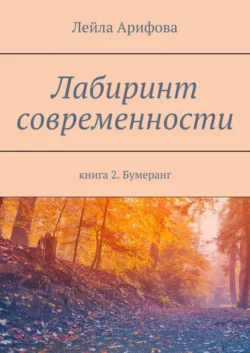 Лейла Арифова

Лабиринт современности

книга 2. Бумеранг